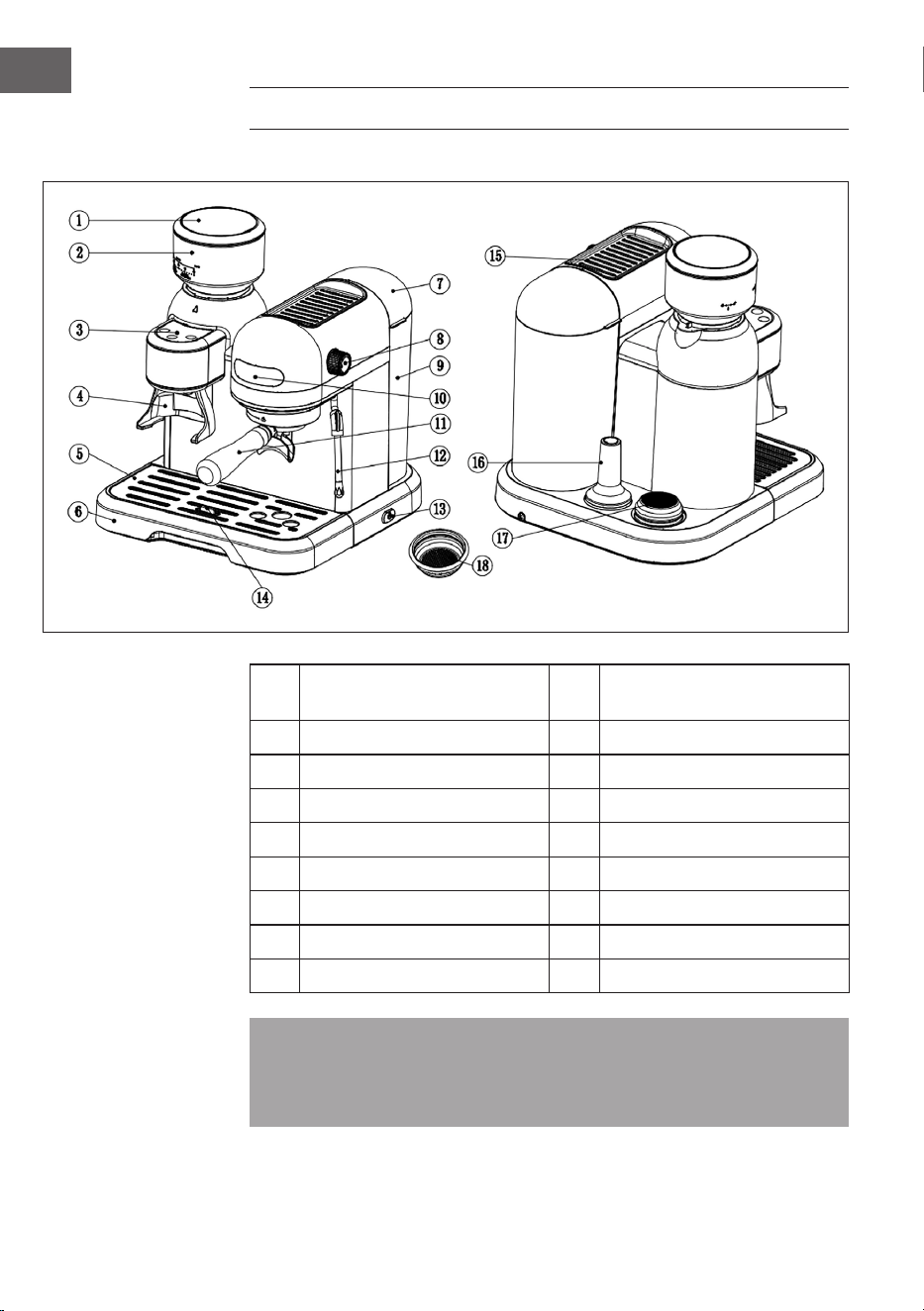 1
2
3
4
5
6
7
8
9
10
11
12
13
14
15
16
17
18